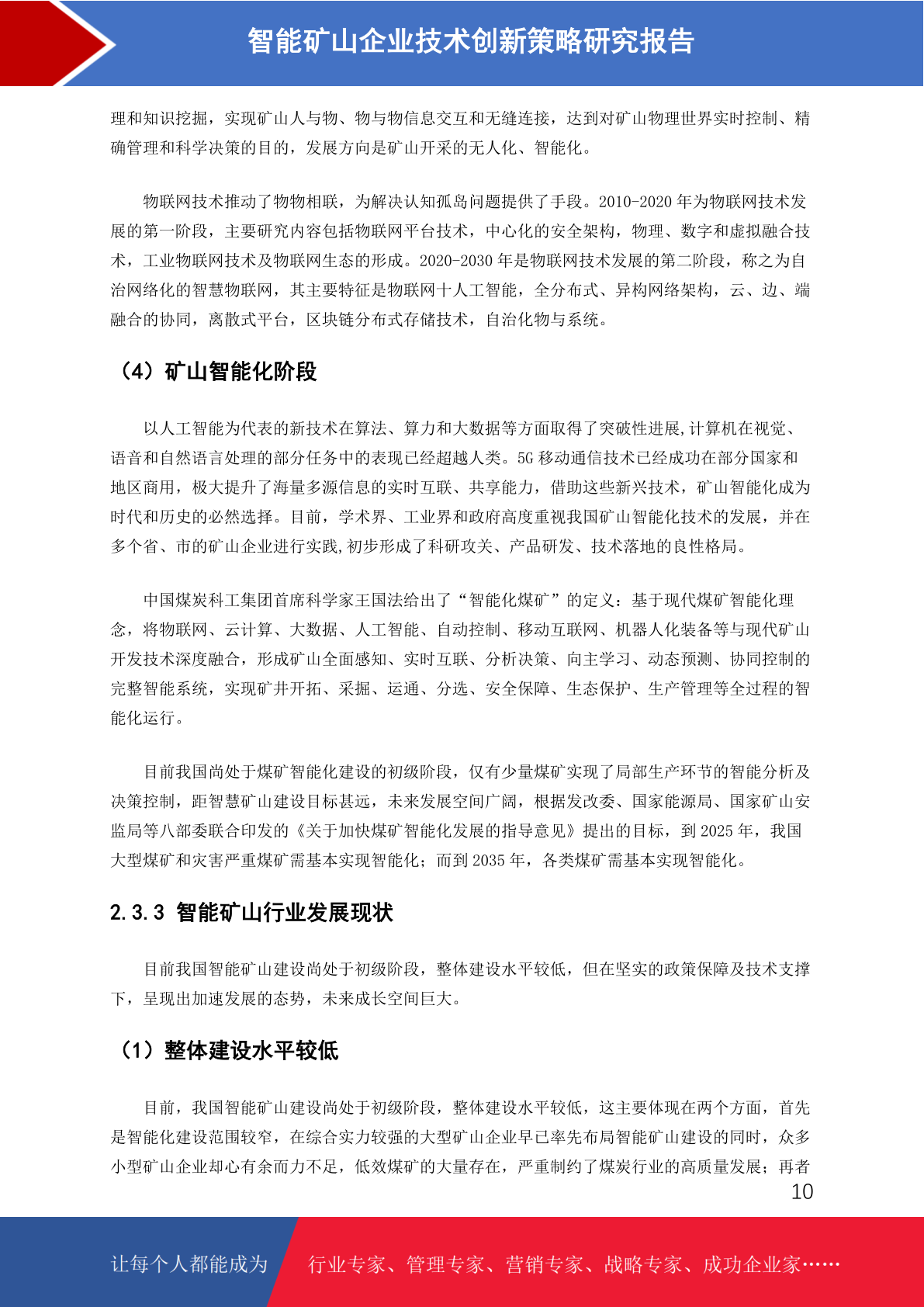 智能矿山企业技术创新策略研究报告

理和知识挖掘，实现矿山人与物、物与物信息交互和无缝连接，达到对矿山物理世界实时控制、精确管理和科学决策的目的，发展方向是矿山开采的无人化、智能化。

物联网技术推动了物物相联，为解决认知孤岛问题提供了手段。2010-2020 年为物联网技术发展的第一阶段，主要研究内容包括物联网平台技术，中心化的安全架构，物理、数字和虚拟融合技术，工业物联网技术及物联网生态的形成。2020-2030 年是物联网技术发展的第二阶段，称之为自治网络化的智慧物联网，其主要特征是物联网十人工智能，全分布式、异构网络架构，云、边、端融合的协同，离散式平台，区块链分布式存储技术，自治化物与系统。

（4）矿山智能化阶段

以人工智能为代表的新技术在算法、算力和大数据等方面取得了突破性进展,计算机在视觉、语音和自然语言处理的部分任务中的表现已经超越人类。5G 移动通信技术已经成功在部分国家和地区商用，极大提升了海量多源信息的实时互联、共享能力，借助这些新兴技术，矿山智能化成为时代和历史的必然选择。目前，学术界、工业界和政府高度重视我国矿山智能化技术的发展，并在多个省、市的矿山企业进行实践,初步形成了科研攻关、产品研发、技术落地的良性格局。

中国煤炭科工集团首席科学家王国法给出了“智能化煤矿”的定义：基于现代煤矿智能化理念，将物联网、云计算、大数据、人工智能、自动控制、移动互联网、机器人化装备等与现代矿山开发技术深度融合，形成矿山全面感知、实时互联、分析决策、向主学习、动态预测、协同控制的完整智能系统，实现矿井开拓、采掘、运通、分选、安全保障、生态保护、生产管理等全过程的智能化运行。

目前我国尚处于煤矿智能化建设的初级阶段，仅有少量煤矿实现了局部生产环节的智能分析及决策控制，距智慧矿山建设目标甚远，未来发展空间广阔，根据发改委、国家能源局、国家矿山安监局等八部委联合印发的《关于加快煤矿智能化发展的指导意见》提出的目标，到 2025 年，我国大型煤矿和灾害严重煤矿需基本实现智能化；而到 2035 年，各类煤矿需基本实现智能化。

2.3.3 智能矿山行业发展现状

目前我国智能矿山建设尚处于初级阶段，整体建设水平较低，但在坚实的政策保障及技术支撑下，呈现出加速发展的态势，未来成长空间巨大。

（1）整体建设水平较低

目前，我国智能矿山建设尚处于初级阶段，整体建设水平较低，这主要体现在两个方面，首先是智能化建设范围较窄，在综合实力较强的大型矿山企业早已率先布局智能矿山建设的同时，众多小型矿山企业却心有余而力不足，低效煤矿的大量存在，严重制约了煤炭行业的高质量发展；再者

10

让每个人都能成为 行业专家、管理专家、营销专家、战略专家、成功企业家……